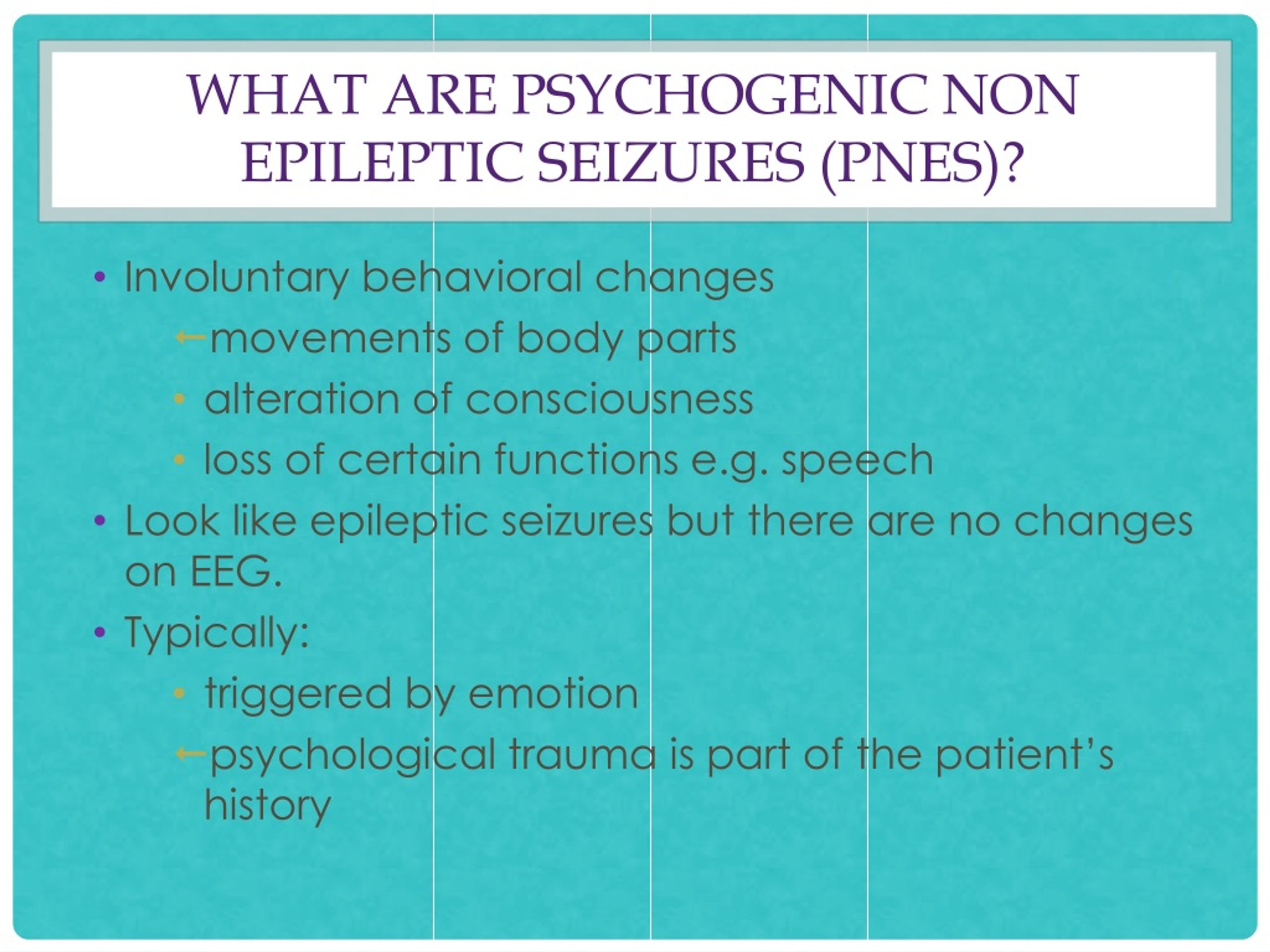 WHAT ARE PSYCHOGENIC NON EPILEPTIC SEIZURES (PNES)?

• Involuntary behavioral changes
←movements of body parts
• alteration of consciousness
• loss of certain functions e.g. speech
• Look like epileptic seizures but there are no changes on EEG.
• Typically:
• triggered by emotion
←psychological trauma is part of the patient's history